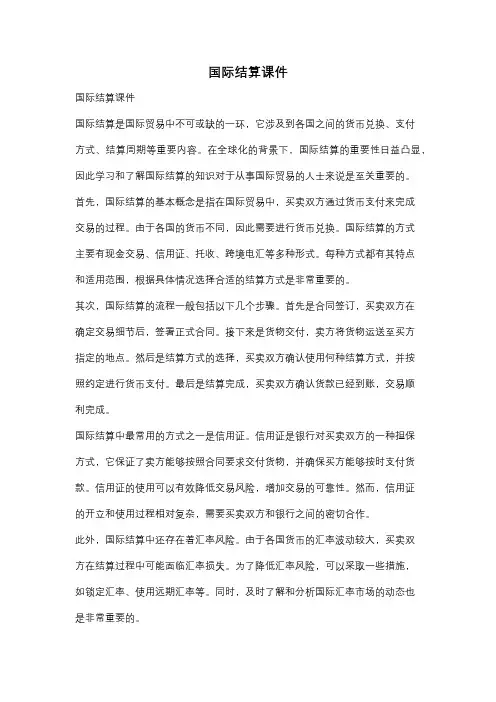 国际结算课件

国际结算课件

国际结算是国际贸易中不可或缺的一环，它涉及到各国之间的货币兑换、支付方式、结算周期等重要内容。在全球化的背景下，国际结算的重要性日益凸显，因此学习和了解国际结算的知识对于从事国际贸易的人士来说是至关重要的。

首先，国际结算的基本概念是指在国际贸易中，买卖双方通过货币支付来完成交易的过程。由于各国的货币不同，因此需要进行货币兑换。国际结算的方式主要有现金交易、信用证、托收、跨境电汇等多种形式。每种方式都有其特点和适用范围，根据具体情况选择合适的结算方式是非常重要的。

其次，国际结算的流程一般包括以下几个步骤。首先是合同签订，买卖双方在确定交易细节后，签署正式合同。接下来是货物交付，卖方将货物运送至买方指定的地点。然后是结算方式的选择，买卖双方确认使用何种结算方式，并按照约定进行货币支付。最后是结算完成，买卖双方确认货款已经到账，交易顺利完成。

国际结算中最常用的方式之一是信用证。信用证是银行对买卖双方的一种担保方式，它保证了卖方能够按照合同要求交付货物，并确保买方能够按时支付货款。信用证的使用可以有效降低交易风险，增加交易的可靠性。然而，信用证的开立和使用过程相对复杂，需要买卖双方和银行之间的密切合作。

此外，国际结算中还存在着汇率风险。由于各国货币的汇率波动较大，买卖双方在结算过程中可能面临汇率损失。为了降低汇率风险，可以采取一些措施，如锁定汇率、使用远期汇率等。同时，及时了解和分析国际汇率市场的动态也是非常重要的。